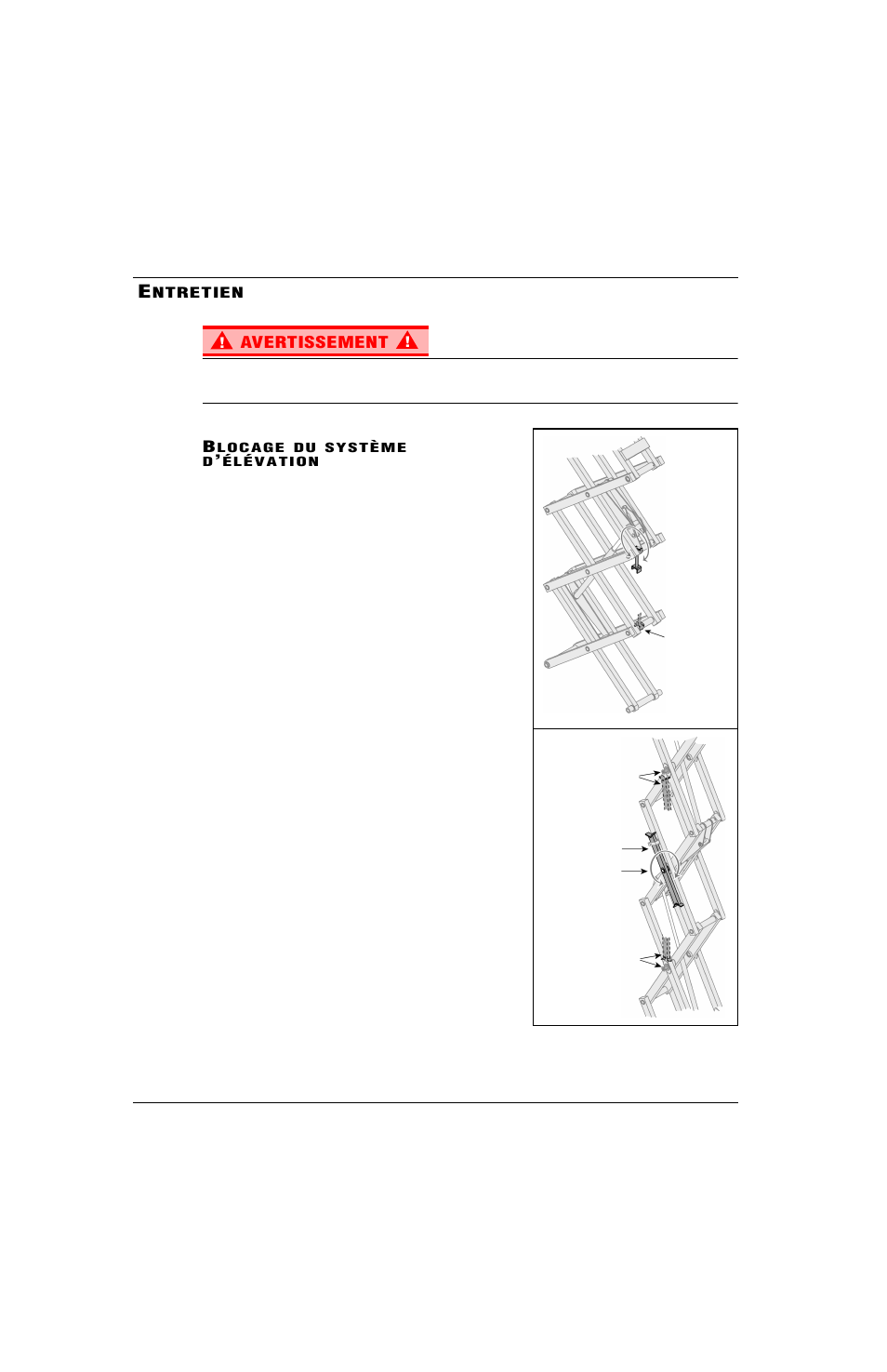 ENTRETIEN

AVERTISSEMENT

BLOCAGE DU SYSTÈME D'ÉLÉVATION